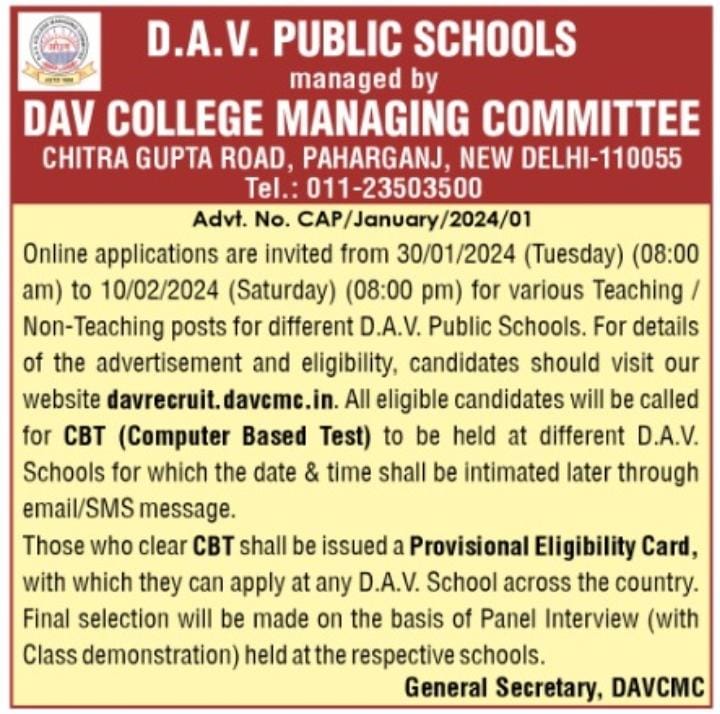 D.A.V. PUBLIC SCHOOLS
managed by
DAV COLLEGE MANAGING COMMITTEE
CHITRA GUPTA ROAD, PAHARGANJ, NEW DELHI-110055
Tel.: 011-23503500

Advt. No. CAP/January/2024/01

Online applications are invited from 30/01/2024 (Tuesday) (08:00 am) to 10/02/2024 (Saturday) (08:00 pm) for various Teaching / Non-Teaching posts for different D.A.V. Public Schools. For details of the advertisement and eligibility, candidates should visit our website davrecruit.davcmc.in. All eligible candidates will be called for CBT (Computer Based Test) to be held at different D.A.V. Schools for which the date & time shall be intimated later through email/SMS message.

Those who clear CBT shall be issued a Provisional Eligibility Card, with which they can apply at any D.A.V. School across the country. Final selection will be made on the basis of Panel Interview (with Class demonstration) held at the respective schools.

General Secretary, DAVCMC